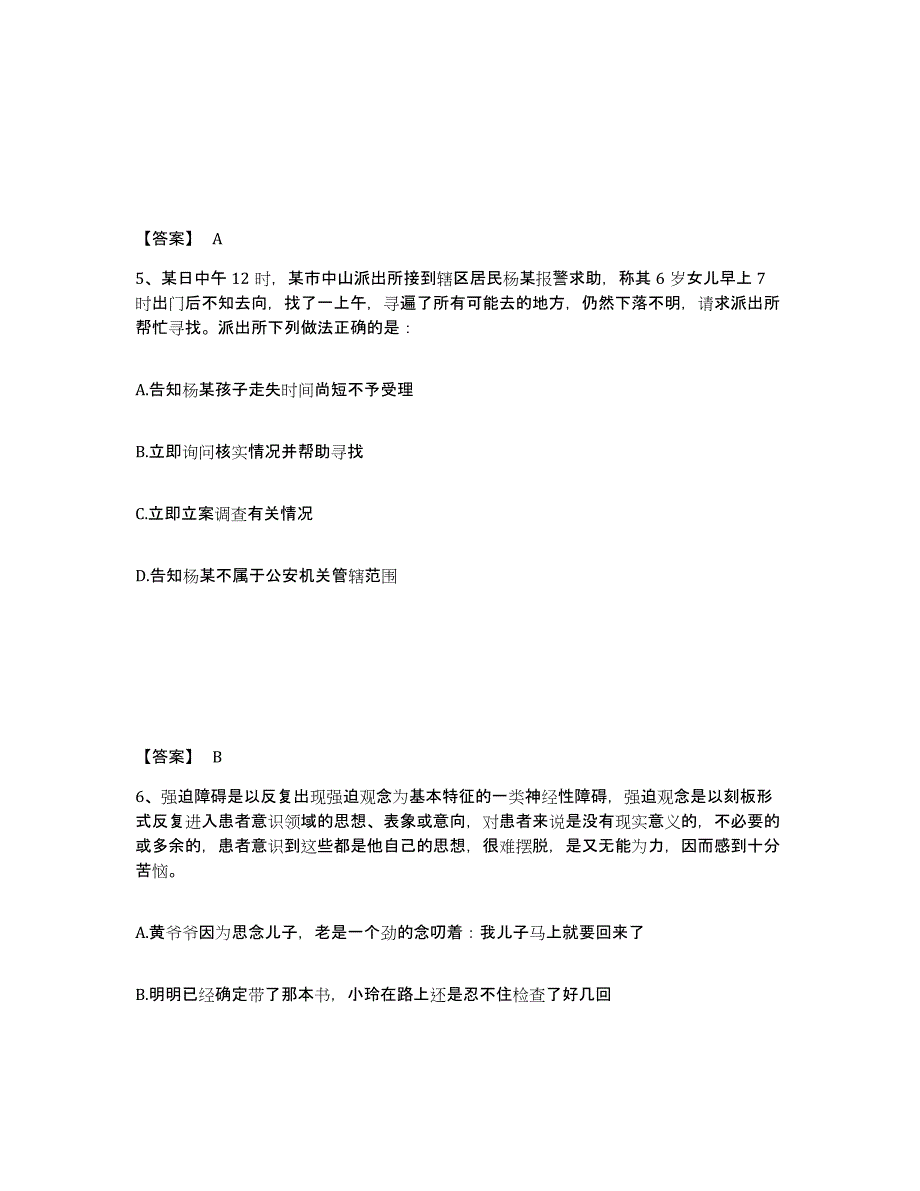 【答案】 A

5、某日中午 12 时，某市中山派出所接到辖区居民杨某报警求助，称其 6 岁女儿早上 7 时出门后不知去向，找了一上午，寻遍了所有可能去的地方，仍然下落不明，请求派出所帮忙寻找。派出所下列做法正确的是：

A.告知杨某孩子走失时间尚短不予受理

B.立即询问核实情况并帮助寻找

C.立即立案调查有关情况

D.告知杨某不属于公安机关管辖范围

【答案】 B

6、强迫障碍是以反复出现强迫观念为基本特征的一类神经性障碍，强迫观念是以刻板形式反复进入患者意识领域的思想、表象或意向，对患者来说是没有现实意义的，不必要的或多余的，患者意识到这些都是他自己的思想，很难摆脱，是又无能为力，因而感到十分苦恼。

A.黄爷爷因为思念儿子，老是一个劲的念叨着：我儿子马上就要回来了

B.明明已经确定带了那本书，小玲在路上还是忍不住检查了好几回